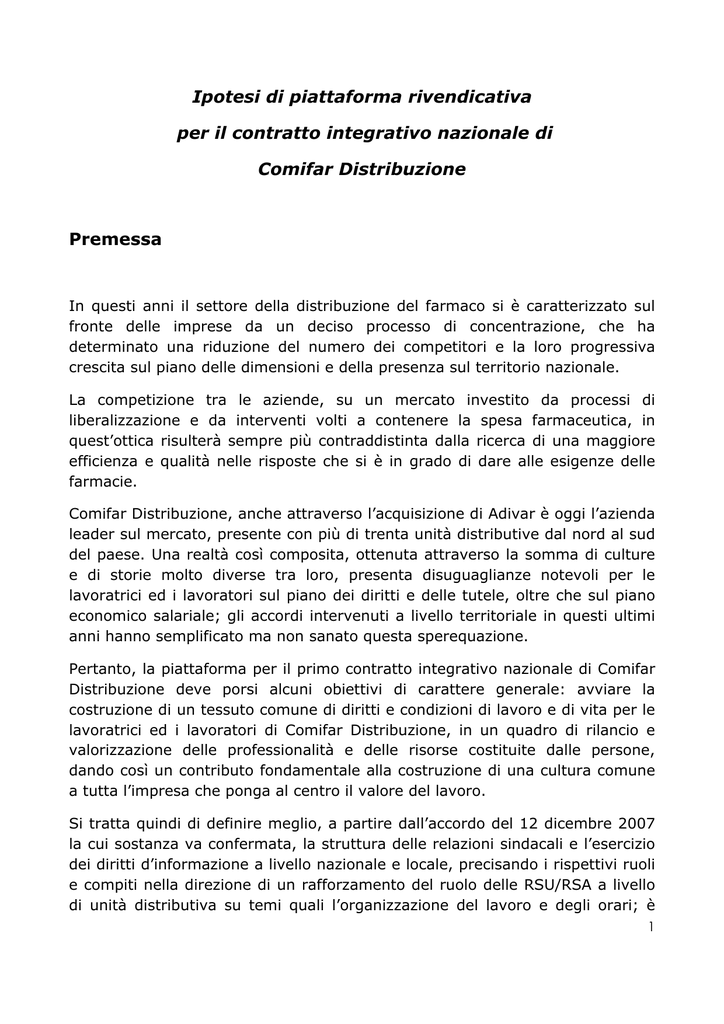 Ipotesi di piattaforma rivendicativa

per il contratto integrativo nazionale di

Comifar Distribuzione

Premessa

In questi anni il settore della distribuzione del farmaco si è caratterizzato sul fronte delle imprese da un deciso processo di concentrazione, che ha determinato una riduzione del numero dei competitori e la loro progressiva crescita sul piano delle dimensioni e della presenza sul territorio nazionale.

La competizione tra le aziende, su un mercato investito da processi di liberalizzazione e da interventi volti a contenere la spesa farmaceutica, in quest'ottica risulterà sempre più contraddistinta dalla ricerca di una maggiore efficienza e qualità nelle risposte che si è in grado di dare alle esigenze delle farmacie.

Comifar Distribuzione, anche attraverso l'acquisizione di Adivar è oggi l'azienda leader sul mercato, presente con più di trenta unità distributive dal nord al sud del paese. Una realtà così composita, ottenuta attraverso la somma di culture e di storie molto diverse tra loro, presenta disuguaglianze notevoli per le lavoratrici ed i lavoratori sul piano dei diritti e delle tutele, oltre che sul piano economico salariale; gli accordi intervenuti a livello territoriale in questi ultimi anni hanno semplificato ma non sanato questa sperequazione.

Pertanto, la piattaforma per il primo contratto integrativo nazionale di Comifar Distribuzione deve porsi alcuni obiettivi di carattere generale: avviare la costruzione di un tessuto comune di diritti e condizioni di lavoro e di vita per le lavoratrici ed i lavoratori di Comifar Distribuzione, in un quadro di rilancio e valorizzazione delle professionalità e delle risorse costituite dalle persone, dando così un contributo fondamentale alla costruzione di una cultura comune a tutta l'impresa che ponga al centro il valore del lavoro.

Si tratta quindi di definire meglio, a partire dall'accordo del 12 dicembre 2007 la cui sostanza va confermata, la struttura delle relazioni sindacali e l'esercizio dei diritti d'informazione a livello nazionale e locale, precisando i rispettivi ruoli e compiti nella direzione di un rafforzamento del ruolo delle RSU/RSA a livello di unità distributiva su temi quali l'organizzazione del lavoro e degli orari; è

1